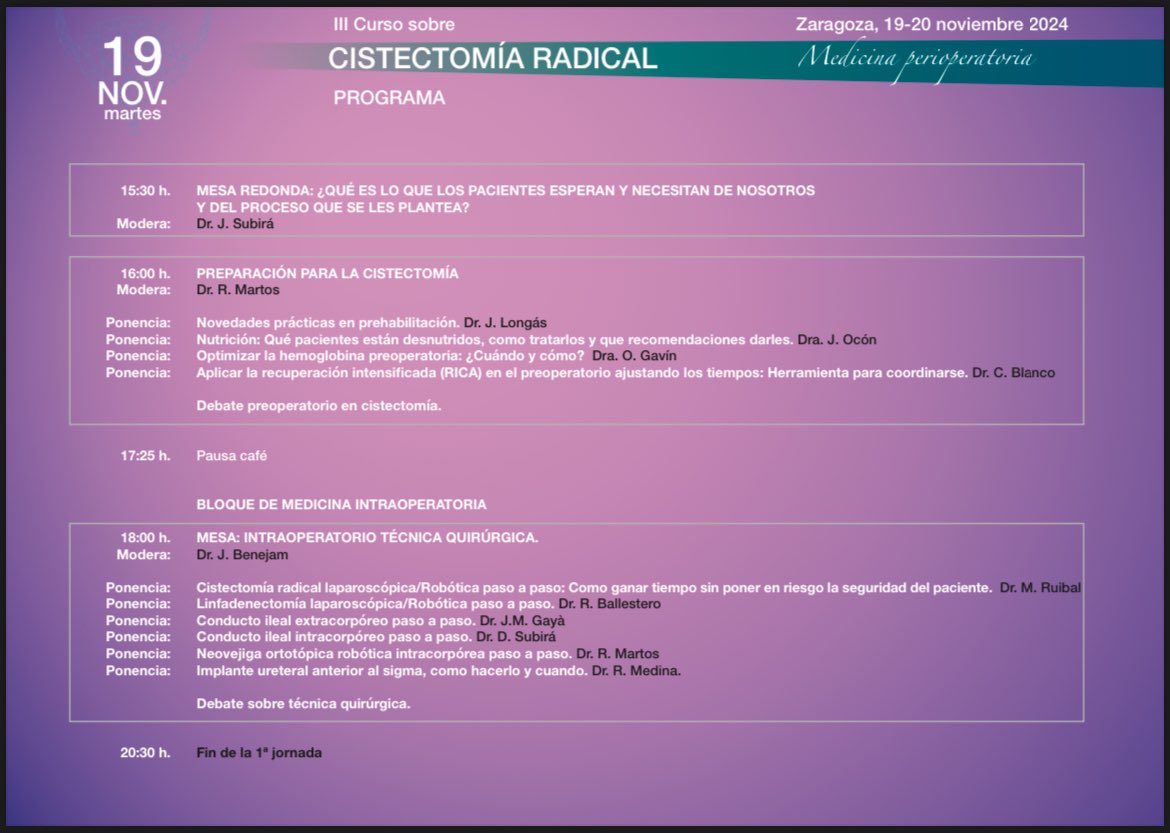 19
NOV.
martes

III Curso sobre
CISTECTOMÍA RADICAL
PROGRAMA

Zaragoza, 19-20 noviembre 2024
Medicina perioperatoria

15:30 h. MESA REDONDA: ¿QUÉ ES LO QUE LOS PACIENTES ESPERAN Y NECESITAN DE NOSOTROS Y DEL PROCESO QUE SE LES PLANTEA?
Modera: Dr. J. Subirá

16:00 h. PREPARACIÓN PARA LA CISTECTOMÍA
Modera: Dr. R. Martos

Ponencia: Novedades prácticas en prehabilitación. Dr. J. Longás
Ponencia: Nutrición: Qué pacientes están desnutridos, como tratarlos y que recomendaciones darles. Dra. J. Ocón
Ponencia: Optimizar la hemoglobina preoperatoria: ¿Cuándo y cómo? Dra. O. Gavín
Ponencia: Aplicar la recuperación intensificada (RICA) en el preoperatorio ajustando los tiempos: Herramienta para coordinarse. Dr. C. Blanco

Debate preoperatorio en cistectomía.

17:25 h. Pausa café

BLOQUE DE MEDICINA INTRAOPERATORIA

18:00 h. MESA: INTRAOPERATORIO TÉCNICA QUIRÚRGICA.
Modera: Dr. J. Benejam

Ponencia: Cistectomía radical laparoscópica/Robótica paso a paso: Como ganar tiempo sin poner en riesgo la seguridad del paciente. Dr. M. Ruibal
Ponencia: Linfadenectomía laparoscópica/Robótica paso a paso. Dr. R. Ballestero
Ponencia: Conducto ileal extracorpóreo paso a paso. Dr. J.M. Gayà
Ponencia: Conducto ileal intracorpóreo paso a paso. Dr. D. Subirá
Ponencia: Neovejiga ortotópica robótica intracorpórea paso a paso. Dr. R. Martos
Ponencia: Implante ureteral anterior al sigma, como hacerlo y cuando. Dr. R. Medina.

Debate sobre técnica quirúrgica.

20:30 h. Fin de la 1ª jornada